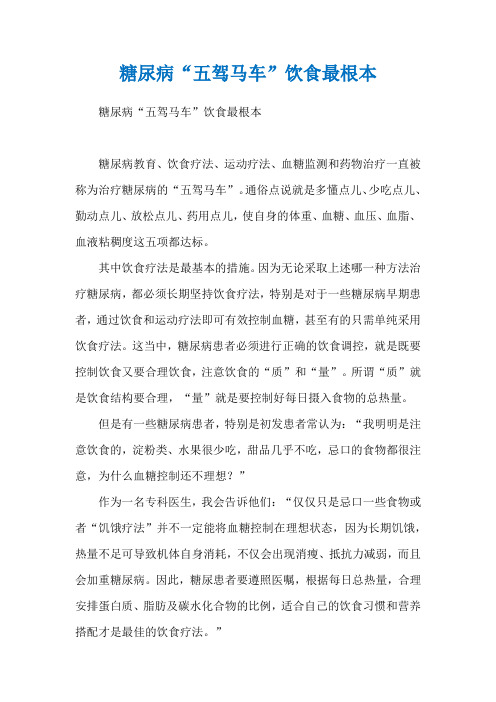 糖尿病“五驾马车”饮食最根本

糖尿病“五驾马车”饮食最根本

糖尿病教育、饮食疗法、运动疗法、血糖监测和药物治疗一直被称为治疗糖尿病的“五驾马车”。通俗点说就是多懂点儿、少吃点儿、勤动点儿、放松点儿、药用点儿，使自身的体重、血糖、血压、血脂、血液粘稠度这五项都达标。

其中饮食疗法是最基本的措施。因为无论采取上述哪一种方法治疗糖尿病，都必须长期坚持饮食疗法，特别是对于一些糖尿病早期患者，通过饮食和运动疗法即可有效控制血糖，甚至有的只需单纯采用饮食疗法。这当中，糖尿病患者必须进行正确的饮食调控，就是既要控制饮食又要合理饮食，注意饮食的“质”和“量”。所谓“质”就是饮食结构要合理，“量”就是要控制好每日摄入食物的总热量。

但是有一些糖尿病患者，特别是初发患者常认为：“我明明是注意饮食的，淀粉类、水果很少吃，甜品几乎不吃，忌口的食物都很注意，为什么血糖控制还不理想？”

作为一名专科医生，我会告诉他们：“仅仅只是忌口一些食物或者“饥饿疗法”并不一定能将血糖控制在理想状态，因为长期饥饿，热量不足可导致机体自身消耗，不仅会出现消瘦、抵抗力减弱，而且会加重糖尿病。因此，糖尿患者要遵照医嘱，根据每日总热量，合理安排蛋白质、脂肪及碳水化合物的比例，适合自己的饮食习惯和营养搭配才是最佳的饮食疗法。”